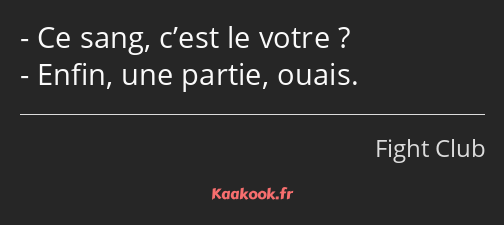 - Ce sang, c’est le votre ?
- Enfin, une partie, ouais.

Fight Club

Kaakook.fr